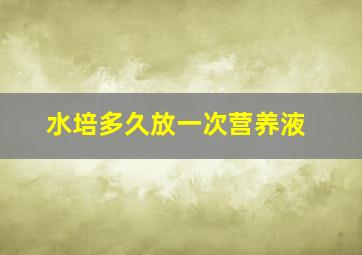 水培多久放一次营养液